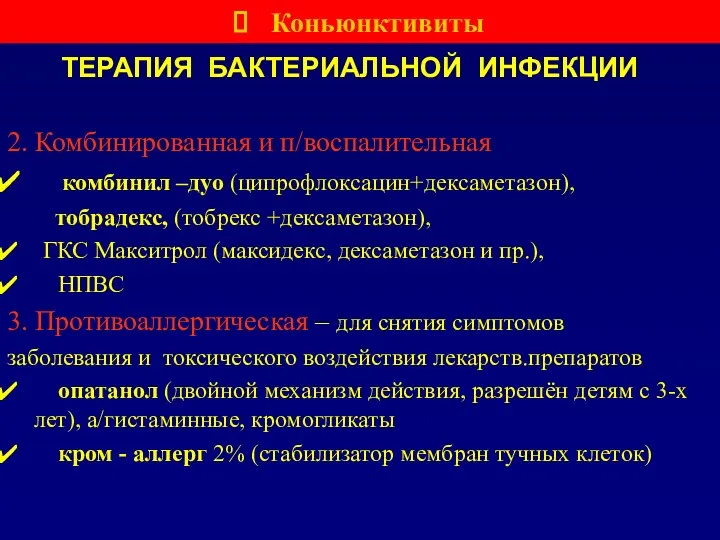 Коньюнктивиты

ТЕРАПИЯ БАКТЕРИАЛЬНОЙ ИНФЕКЦИИ

2. Комбинированная и п/воспалительная

✔ комбинил –дуо (ципрофлоксацин+дексаметазон),

тобрадекс, (тобрекс +дексаметазон),

✔ ГКС Макситрол (максидекс, дексаметазон и пр.),

✔ НПВС

3. Противоаллергическая – для снятия симптомов заболевания и токсического воздействия лекарств.препаратов

✔ опатанол (двойной механизм действия, разрешён детям с 3-х лет), а/гистаминные, кромогликаты

✔ кром - аллерг 2% (стабилизатор мембран тучных клеток)